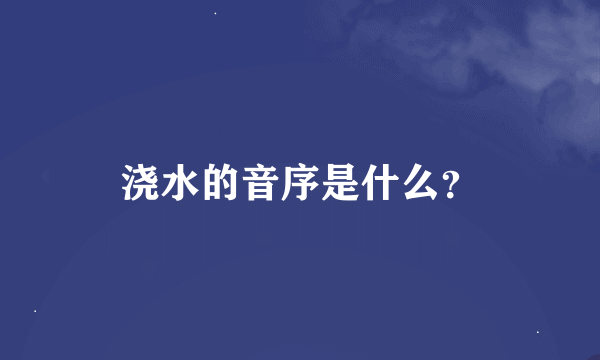 浇水的音序是什么?